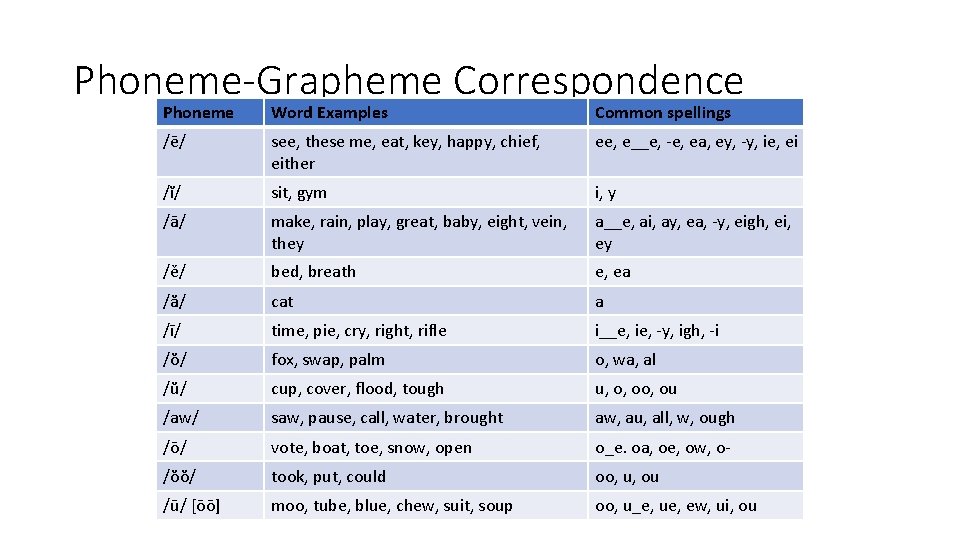 Phoneme-Grapheme Correspondence

| Phoneme | Word Examples | Common spellings |
|---|---|---|
| /ē/ | see, these me, eat, key, happy, chief, either | ee, e__e, -e, ea, ey, -y, ie, ei |
| /ĭ/ | sit, gym | i, y |
| /ā/ | make, rain, play, great, baby, eight, vein, they | a__e, ai, ay, ea, -y, eigh, ei, ey |
| /ĕ/ | bed, breath | e, ea |
| /ă/ | cat | a |
| /ī/ | time, pie, cry, right, rifle | i__e, ie, -y, igh, -i |
| /ŏ/ | fox, swap, palm | o, wa, al |
| /ŭ/ | cup, cover, flood, tough | u, o, oo, ou |
| /aw/ | saw, pause, call, water, brought | aw, au, all, w, ough |
| /ō/ | vote, boat, toe, snow, open | o_e. oa, oe, ow, o- |
| /ŏŏ/ | took, put, could | oo, u, ou |
| /ū/ [ōō] | moo, tube, blue, chew, suit, soup | oo, u_e, ue, ew, ui, ou |